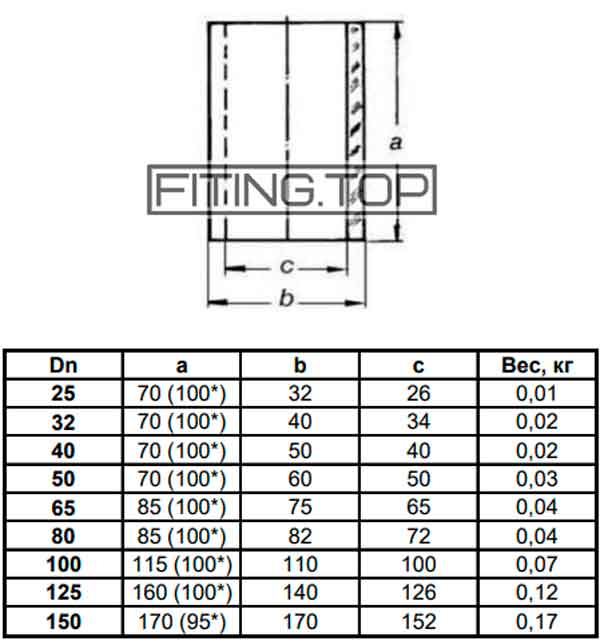 a

FITING.TOP

c

b

| Dn | a | b | c | Вес, кг |
|---|---|---|---|---|
| 25 | 70 (100*) | 32 | 26 | 0,01 |
| 32 | 70 (100*) | 40 | 34 | 0,02 |
| 40 | 70 (100*) | 50 | 40 | 0,02 |
| 50 | 70 (100*) | 60 | 50 | 0,03 |
| 65 | 85 (100*) | 75 | 65 | 0,04 |
| 80 | 85 (100*) | 82 | 72 | 0,04 |
| 100 | 115 (100*) | 110 | 100 | 0,07 |
| 125 | 160 (100*) | 140 | 126 | 0,12 |
| 150 | 170 (95*) | 170 | 152 | 0,17 |